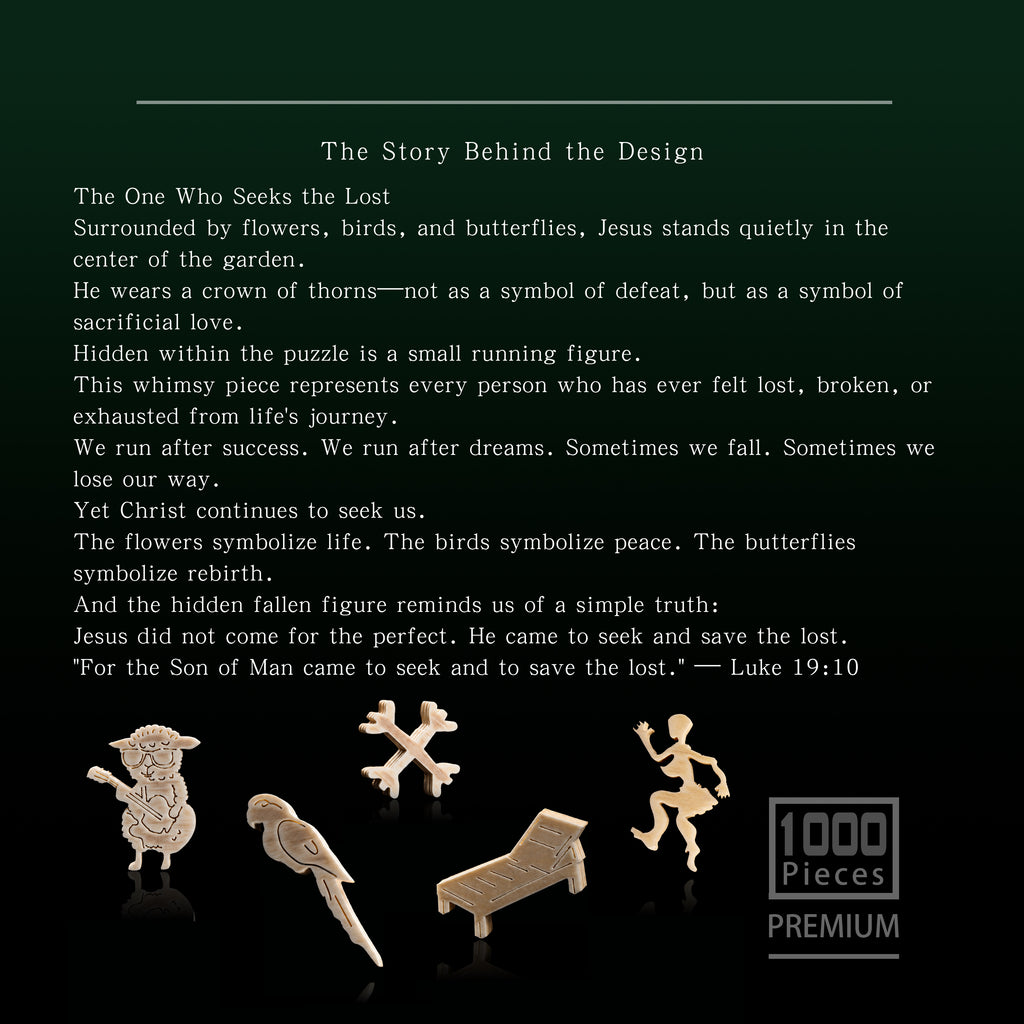 The Story Behind the Design

The One Who Seeks the Lost

Surrounded by flowers, birds, and butterflies, Jesus stands quietly in the center of the garden.

He wears a crown of thorns—not as a symbol of defeat, but as a symbol of sacrificial love.

Hidden within the puzzle is a small running figure.

This whimsy piece represents every person who has ever felt lost, broken, or exhausted from life's journey.

We run after success. We run after dreams. Sometimes we fall. Sometimes we lose our way.

Yet Christ continues to seek us.

The flowers symbolize life. The birds symbolize peace. The butterflies symbolize rebirth.

And the hidden fallen figure reminds us of a simple truth:

Jesus did not come for the perfect. He came to seek and save the lost.

"For the Son of Man came to seek and to save the lost." — Luke 19:10

1000
Pieces
PREMIUM